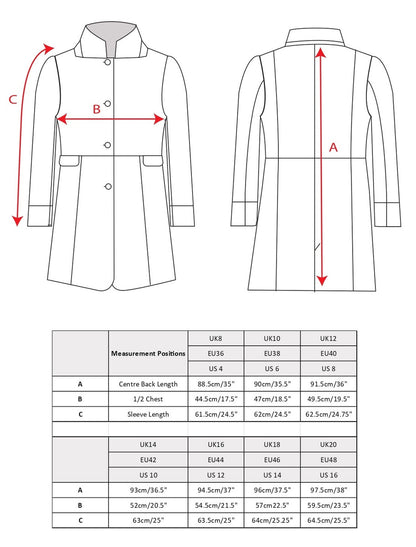 C

B

A

| | Measurement Positions | UK8 | UK10 | UK12 |
|---|---|---|---|---|
| | | EU36 | EU38 | EU40 |
| | | US 4 | US 6 | US 8 |
| A | Centre Back Length | 88.5cm/35" | 90cm/35.5" | 91.5cm/36" |
| B | 1/2 Chest | 44.5cm/17.5" | 47cm/18.5" | 49.5cm/19.5" |
| C | Sleeve Length | 61.5cm/24.5" | 62cm/24.5" | 62.5cm/24.75" |

| | UK14 | UK16 | UK18 | UK20 |
|---|---|---|---|---|
| | EU42 | EU44 | EU46 | EU48 |
| | US 10 | US 12 | US 14 | US 16 |
| A | 93cm/36.5" | 94.5cm/37" | 96cm/37.5" | 97.5cm/38" |
| B | 52cm/20.5" | 54.5cm/21.5" | 57cm22.5" | 59.5cm/23.5" |
| C | 63cm/25" | 63.5cm/25" | 64cm/25.25" | 64.5cm/25.5" |